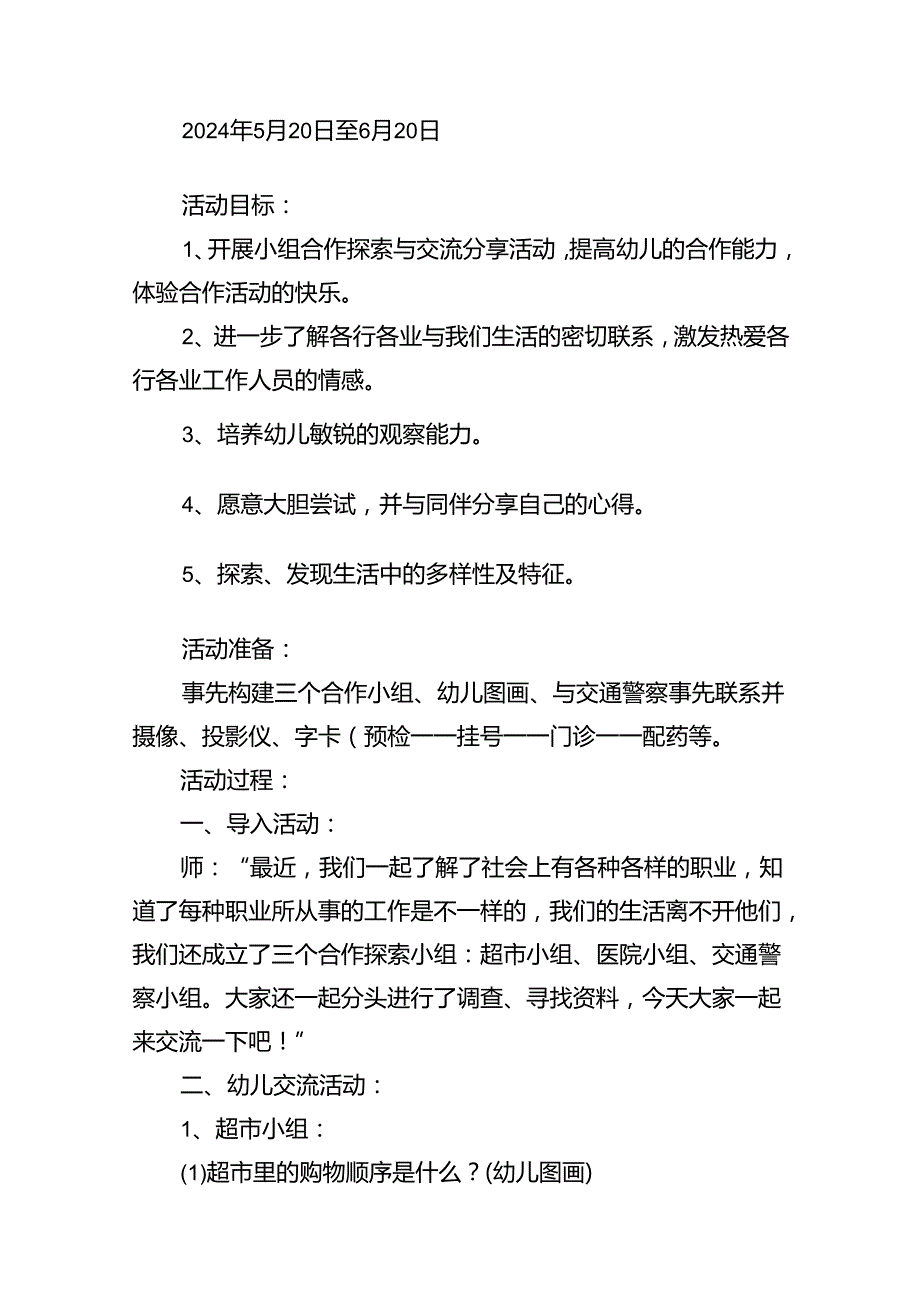 2024年5月20日至6月20日

活动目标：

1、开展小组合作探索与交流分享活动，提高幼儿的合作能力，体验合作活动的快乐。

2、进一步了解各行各业与我们生活的密切联系，激发热爱各行各业工作人员的情感。

3、培养幼儿敏锐的观察能力。

4、愿意大胆尝试，并与同伴分享自己的心得。

5、探索、发现生活中的多样性及特征。

活动准备：

事先构建三个合作小组、幼儿图画、与交通警察事先联系并摄像、投影仪、字卡（预检——挂号——门诊——配药等。

活动过程：

一、导入活动：

师：“最近，我们一起了解了社会上有各种各样的职业，知道了每种职业所从事的工作是不一样的，我们的生活离不开他们，我们还成立了三个合作探索小组：超市小组、医院小组、交通警察小组。大家还一起分头进行了调查、寻找资料，今天大家一起来交流一下吧！”

二、幼儿交流活动：

1、超市小组：

(1)超市里的购物顺序是什么？(幼儿图画)